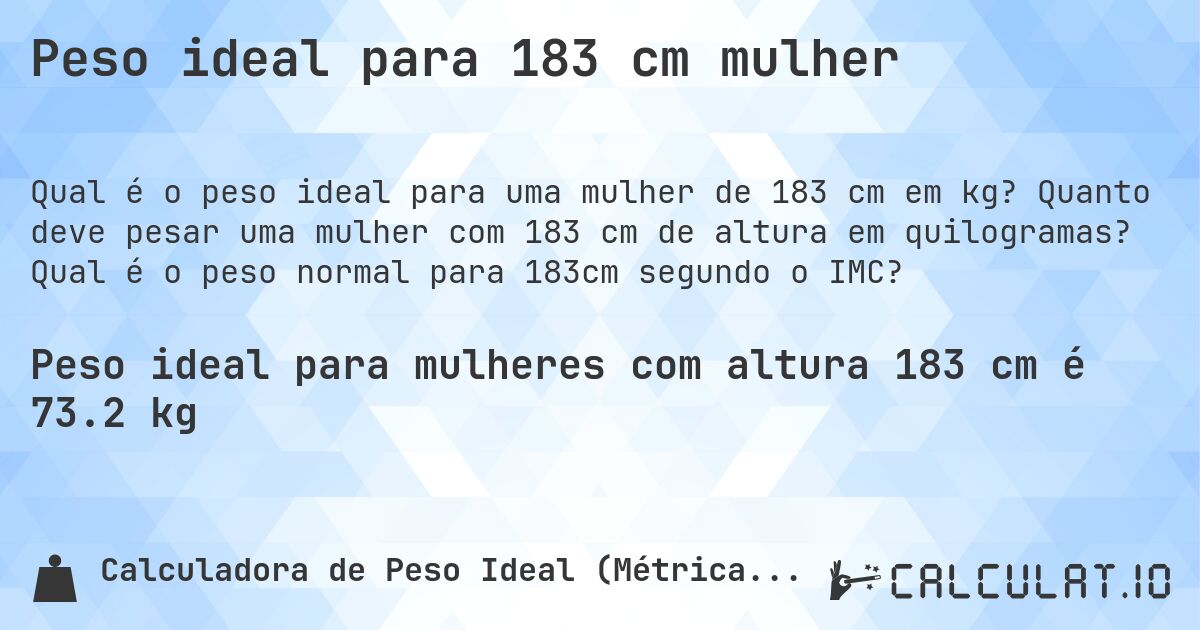 Peso ideal para 183 cm mulher

Qual é o peso ideal para uma mulher de 183 cm em kg? Quanto deve pesar uma mulher com 183 cm de altura em quilogramas? Qual é o peso normal para 183cm segundo o IMC?

Peso ideal para mulheres com altura 183 cm é 73.2 kg

Calculadora de Peso Ideal (Métrica...

CALCULAT.IO